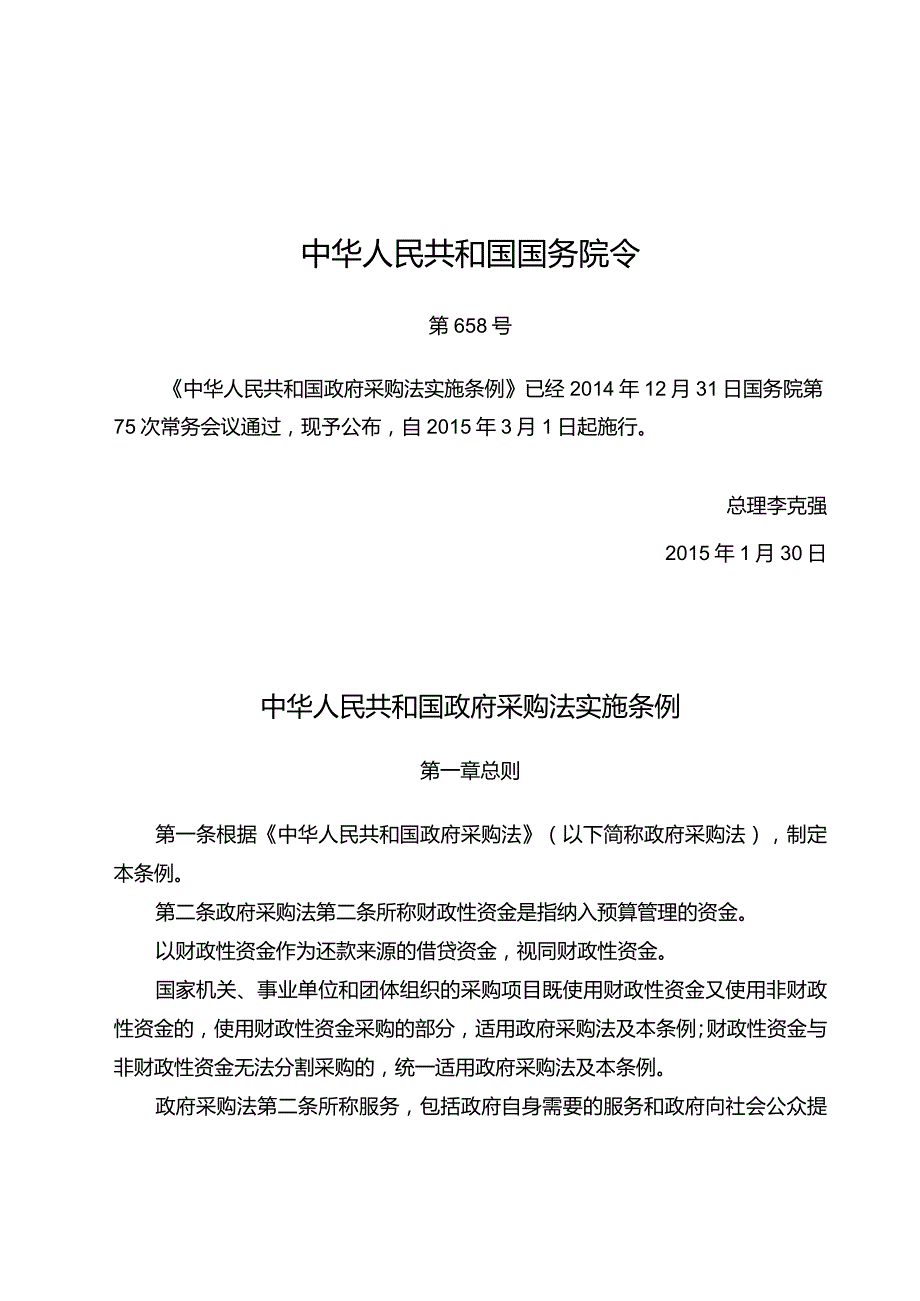 中华人民共和国国务院令

第658号

《中华人民共和国政府采购法实施条例》已经2014年12月31日国务院第75次常务会议通过，现予公布，自2015年3月1日起施行。

总理李克强

2015年1月30日

中华人民共和国政府采购法实施条例

第一章总则

第一条根据《中华人民共和国政府采购法》（以下简称政府采购法），制定本条例。

第二条政府采购法第二条所称财政性资金是指纳入预算管理的资金。

以财政性资金作为还款来源的借贷资金，视同财政性资金。

国家机关、事业单位和团体组织的采购项目既使用财政性资金又使用非财政性资金的，使用财政性资金采购的部分，适用政府采购法及本条例;财政性资金与非财政性资金无法分割采购的，统一适用政府采购法及本条例。

政府采购法第二条所称服务，包括政府自身需要的服务和政府向社会公众提